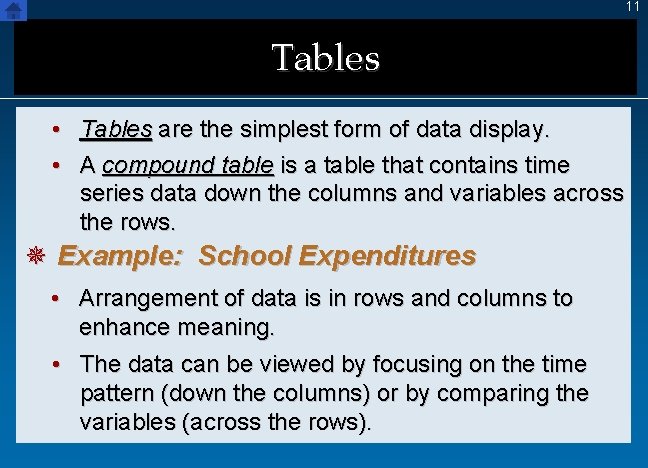 11

Tables

• Tables are the simplest form of data display.

• A compound table is a table that contains time series data down the columns and variables across the rows.

Example: School Expenditures

• Arrangement of data is in rows and columns to enhance meaning.

• The data can be viewed by focusing on the time pattern (down the columns) or by comparing the variables (across the rows).